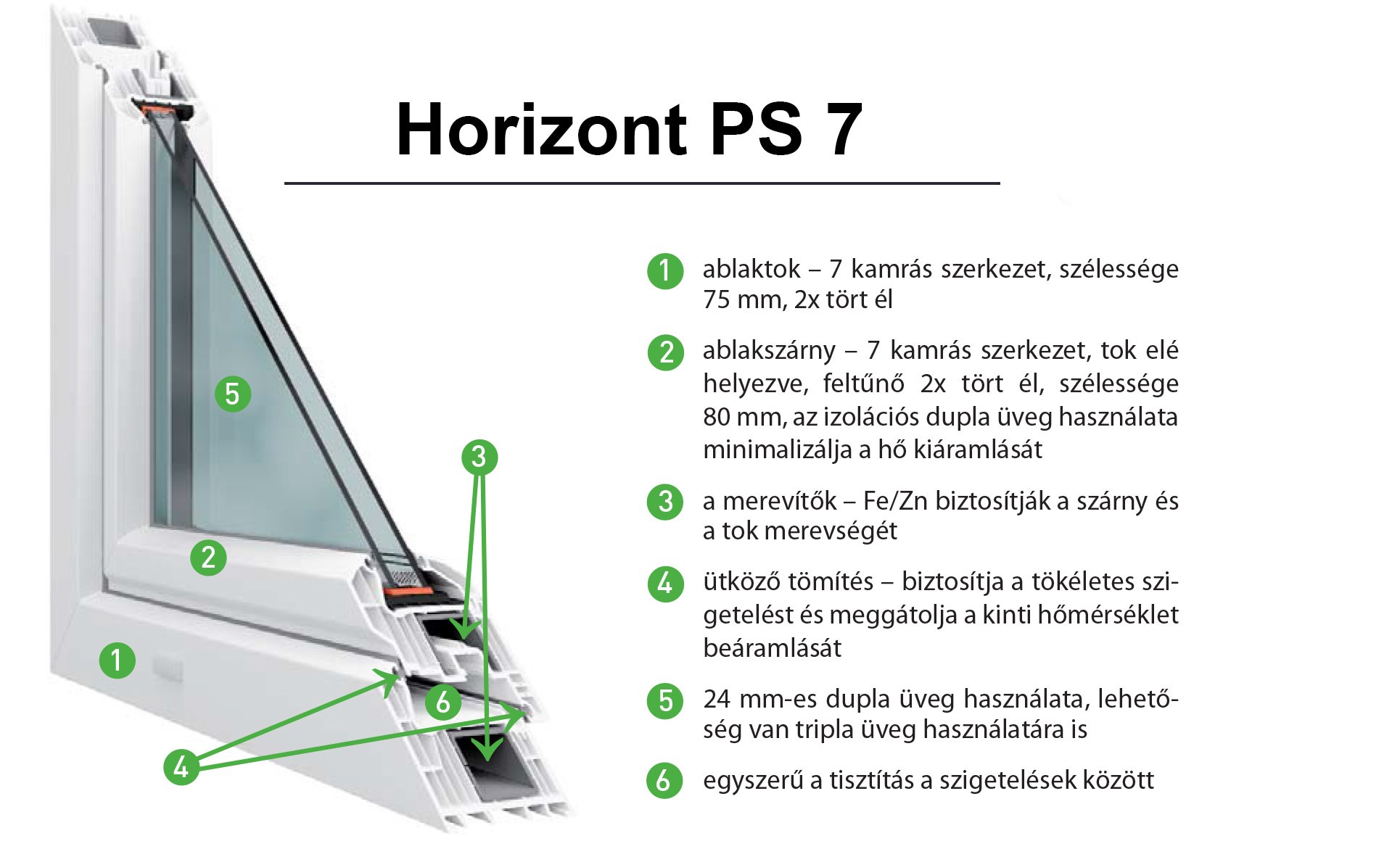 Horizont PS 7

5

3

2

1

6

4

1 ablaktok – 7 kamrás szerkezet, szélessége 75 mm, 2x tört él

2 ablakszárny – 7 kamrás szerkezet, tok elé helyezve, feltűnő 2x tört él, szélessége 80 mm, az izolációs dupla üveg használata minimalizálja a hő kiáramlását

3 a merevítők – Fe/Zn biztosítják a szárny és a tok merevségét

4 ütköző tömítés – biztosítja a tökéletes szigetelést és meggátolja a kinti hőmérséklet beáramlását

5 24 mm-es dupla üveg használata, lehetőség van tripla üveg használatára is

6 egyszerű a tisztítás a szigetelések között